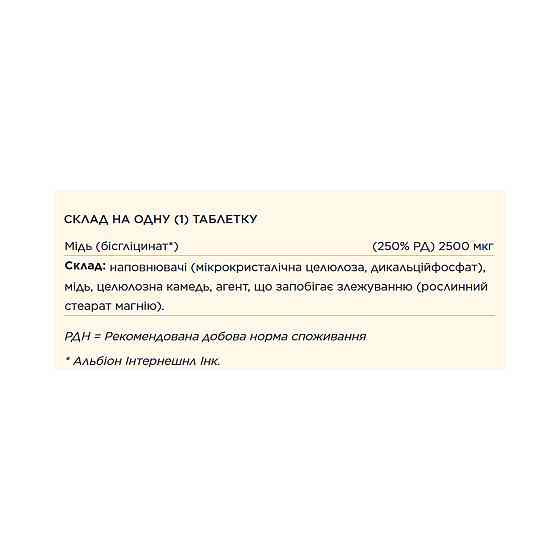 СКЛАД НА ОДНУ (1) ТАБЛЕТКУ

Мідь (бісгліцинат*) (250% РД) 2500 мкг

**Склад:** наповнювачі (мікрокристалічна целюлоза, дикальційфосфат), мідь, целюлозна камедь, агент, що запобігає злежуванню (рослинний стеарат магнію).

РДН = Рекомендована добова норма споживання

* Альбіон Інтернешнл Інк.